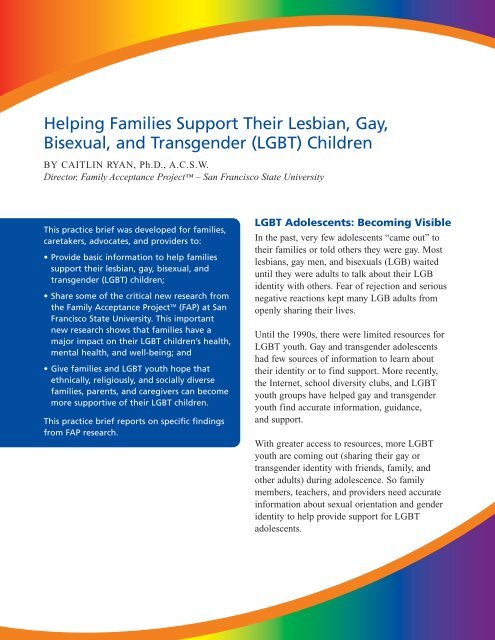 Helping Families Support Their Lesbian, Gay, Bisexual, and Transgender (LGBT) Children

BY CAITLIN RYAN, Ph.D., A.C.S.W.
Director, Family Acceptance Project™ – San Francisco State University

This practice brief was developed for families, caretakers, advocates, and providers to:

• Provide basic information to help families support their lesbian, gay, bisexual, and transgender (LGBT) children;

• Share some of the critical new research from the Family Acceptance Project™ (FAP) at San Francisco State University. This important new research shows that families have a major impact on their LGBT children's health, mental health, and well-being; and

• Give families and LGBT youth hope that ethnically, religiously, and socially diverse families, parents, and caregivers can become more supportive of their LGBT children.

This practice brief reports on specific findings from FAP research.

LGBT Adolescents: Becoming Visible

In the past, very few adolescents "came out" to their families or told others they were gay. Most lesbians, gay men, and bisexuals (LGB) waited until they were adults to talk about their LGB identity with others. Fear of rejection and serious negative reactions kept many LGB adults from openly sharing their lives.

Until the 1990s, there were limited resources for LGBT youth. Gay and transgender adolescents had few sources of information to learn about their identity or to find support. More recently, the Internet, school diversity clubs, and LGBT youth groups have helped gay and transgender youth find accurate information, guidance, and support.

With greater access to resources, more LGBT youth are coming out (sharing their gay or transgender identity with friends, family, and other adults) during adolescence. So family members, teachers, and providers need accurate information about sexual orientation and gender identity to help provide support for LGBT adolescents.